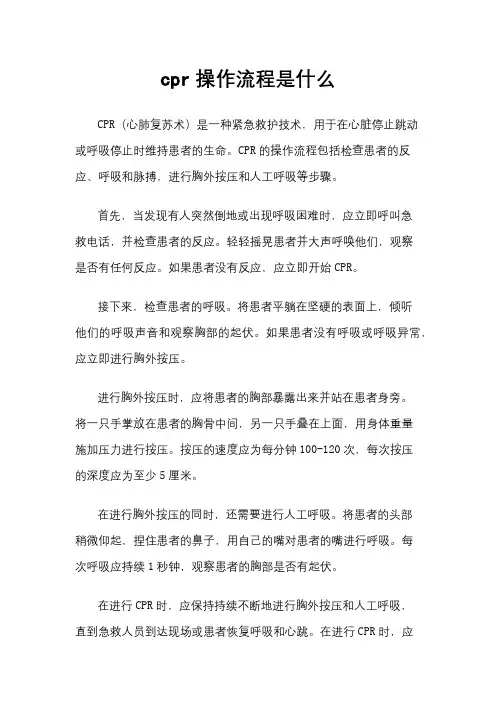 cpr 操作流程是什么

CPR（心肺复苏术）是一种紧急救护技术，用于在心脏停止跳动或呼吸停止时维持患者的生命。CPR 的操作流程包括检查患者的反应、呼吸和脉搏，进行胸外按压和人工呼吸等步骤。

首先，当发现有人突然倒地或出现呼吸困难时，应立即呼叫急救电话，并检查患者的反应。轻轻摇晃患者并大声呼唤他们，观察是否有任何反应。如果患者没有反应，应立即开始 CPR。

接下来，检查患者的呼吸。将患者平躺在坚硬的表面上，倾听他们的呼吸声音和观察胸部的起伏。如果患者没有呼吸或呼吸异常，应立即进行胸外按压。

进行胸外按压时，应将患者的胸部暴露出来并站在患者身旁。将一只手掌放在患者的胸骨中间，另一只手叠在上面，用身体重量施加压力进行按压。按压的速度应为每分钟 100-120 次，每次按压的深度应为至少 5 厘米。

在进行胸外按压的同时，还需要进行人工呼吸。将患者的头部稍微仰起，捏住患者的鼻子，用自己的嘴对患者的嘴进行呼吸。每次呼吸应持续 1 秒钟，观察患者的胸部是否有起伏。

在进行 CPR 时，应保持持续不断地进行胸外按压和人工呼吸，直到急救人员到达现场或患者恢复呼吸和心跳。在进行 CPR 时，应